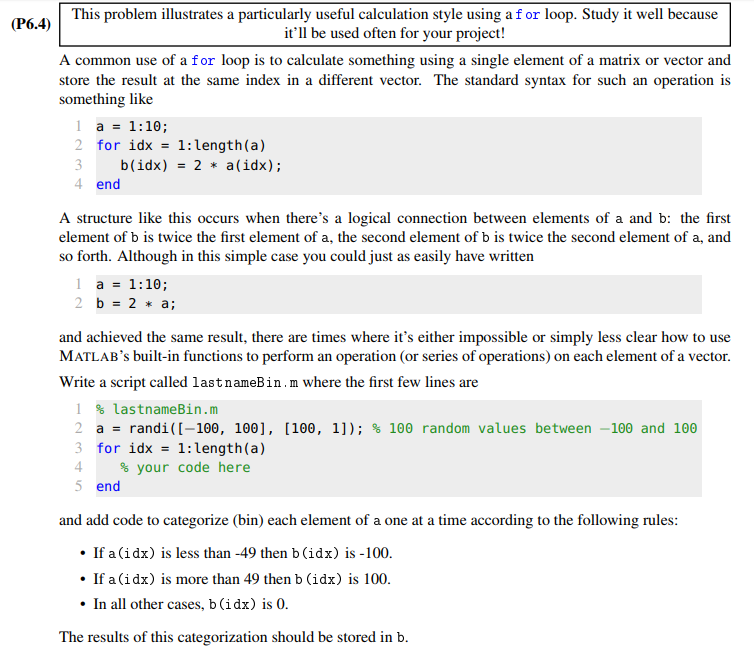 (P6.4) This problem illustrates a particularly useful calculation style using a for loop. Study it well because it'll be used often for your project!

A common use of a for loop is to calculate something using a single element of a matrix or vector and store the result at the same index in a different vector. The standard syntax for such an operation is something like

1 a = 1:10;
2 for idx = 1:length(a)
3 b(idx) = 2 * a(idx);
4 end

A structure like this occurs when there's a logical connection between elements of a and b: the first element of b is twice the first element of a, the second element of b is twice the second element of a, and so forth. Although in this simple case you could just as easily have written

1 a = 1:10;
2 b = 2 * a;

and achieved the same result, there are times where it's either impossible or simply less clear how to use MATLAB's built-in functions to perform an operation (or series of operations) on each element of a vector.

Write a script called lastnameBin.m where the first few lines are

1 % lastnameBin.m
2 a = randi([−100, 100], [100, 1]); % 100 random values between −100 and 100
3 for idx = 1:length(a)
4 % your code here
5 end

and add code to categorize (bin) each element of a one at a time according to the following rules:

• If a(idx) is less than -49 then b(idx) is -100.
• If a(idx) is more than 49 then b(idx) is 100.
• In all other cases, b(idx) is 0.

The results of this categorization should be stored in b.